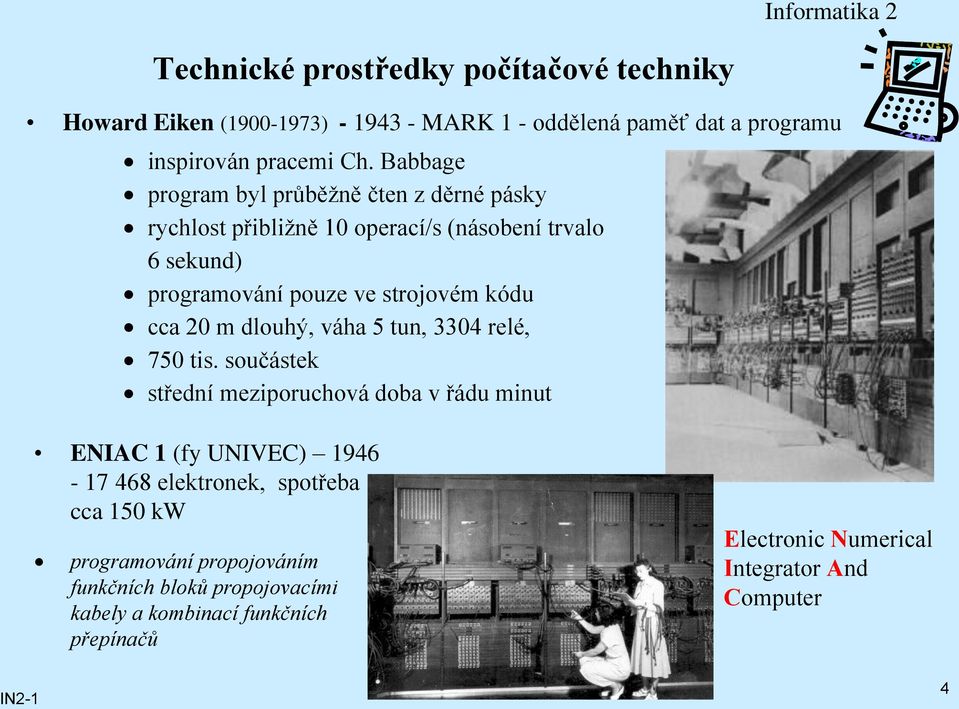 Informatika 2

Technické prostředky počítačové techniky

• Howard Eiken (1900-1973) - 1943 - MARK 1 - oddělená paměť dat a programu

• inspirován pracemi Ch. Babbage
• program byl průběžně čten z děrné pásky
• rychlost přibližně 10 operací/s (násobení trvalo 6 sekund)
• programování pouze ve strojovém kódu
• cca 20 m dlouhý, váha 5 tun, 3304 relé,
• 750 tis. součástek
• střední meziporuchová doba v řádu minut

• ENIAC 1 (fy UNIVEC) – 1946 - 17 468 elektronek, spotřeba cca 150 kW

• programování propojováním funkčních bloků propojovacími kabely a kombinací funkčních přepínačů

Electronic Numerical Integrator And Computer

IN2-1

4